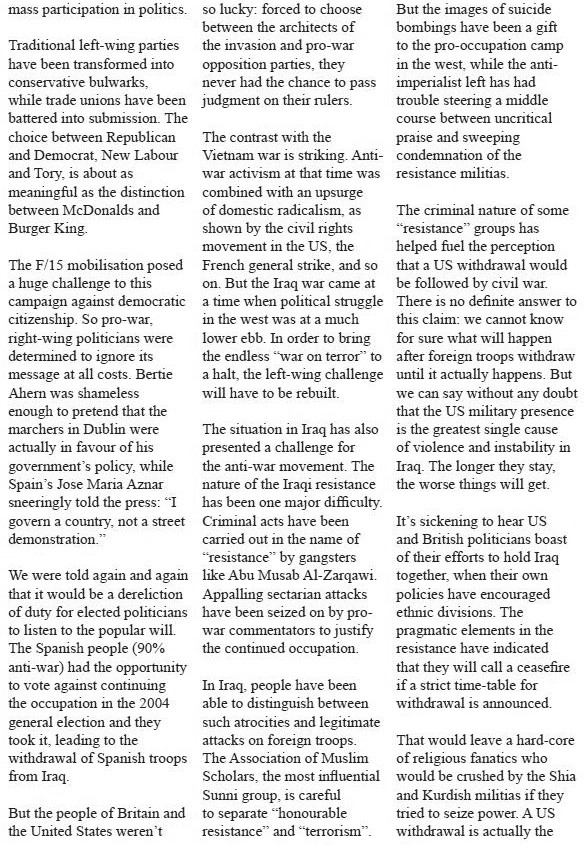 mass participation in politics.

Traditional left-wing parties have been transformed into conservative bulwarks, while trade unions have been battered into submission. The choice between Republican and Democrat, New Labour and Tory, is about as meaningful as the distinction between McDonalds and Burger King.

The F/15 mobilisation posed a huge challenge to this campaign against democratic citizenship. So pro-war, right-wing politicians were determined to ignore its message at all costs. Bertie Ahern was shameless enough to pretend that the marchers in Dublin were actually in favour of his government's policy, while Spain's Jose Maria Aznar sneeringly told the press: "I govern a country, not a street demonstration."

We were told again and again that it would be a dereliction of duty for elected politicians to listen to the popular will. The Spanish people (90% anti-war) had the opportunity to vote against continuing the occupation in the 2004 general election and they took it, leading to the withdrawal of Spanish troops from Iraq.

But the people of Britain and the United States weren't so lucky: forced to choose between the architects of the invasion and pro-war opposition parties, they never had the chance to pass judgment on their rulers.

The contrast with the Vietnam war is striking. Anti-war activism at that time was combined with an upsurge of domestic radicalism, as shown by the civil rights movement in the US, the French general strike, and so on. But the Iraq war came at a time when political struggle in the west was at a much lower ebb. In order to bring the endless "war on terror" to a halt, the left-wing challenge will have to be rebuilt.

The situation in Iraq has also presented a challenge for the anti-war movement. The nature of the Iraqi resistance has been one major difficulty. Criminal acts have been carried out in the name of "resistance" by gangsters like Abu Musab Al-Zarqawi. Appalling sectarian attacks have been seized on by pro-war commentators to justify the continued occupation.

In Iraq, people have been able to distinguish between such atrocities and legitimate attacks on foreign troops. The Association of Muslim Scholars, the most influential Sunni group, is careful to separate "honourable resistance" and "terrorism". But the images of suicide bombings have been a gift to the pro-occupation camp in the west, while the anti-imperialist left has had trouble steering a middle course between uncritical praise and sweeping condemnation of the resistance militias.

The criminal nature of some "resistance" groups has helped fuel the perception that a US withdrawal would be followed by civil war. There is no definite answer to this claim: we cannot know for sure what will happen after foreign troops withdraw until it actually happens. But we can say without any doubt that the US military presence is the greatest single cause of violence and instability in Iraq. The longer they stay, the worse things will get.

It's sickening to hear US and British politicians boast of their efforts to hold Iraq together, when their own policies have encouraged ethnic divisions. The pragmatic elements in the resistance have indicated that they will call a ceasefire if a strict time-table for withdrawal is announced.

That would leave a hard-core of religious fanatics who would be crushed by the Shia and Kurdish militias if they tried to seize power. A US withdrawal is actually the